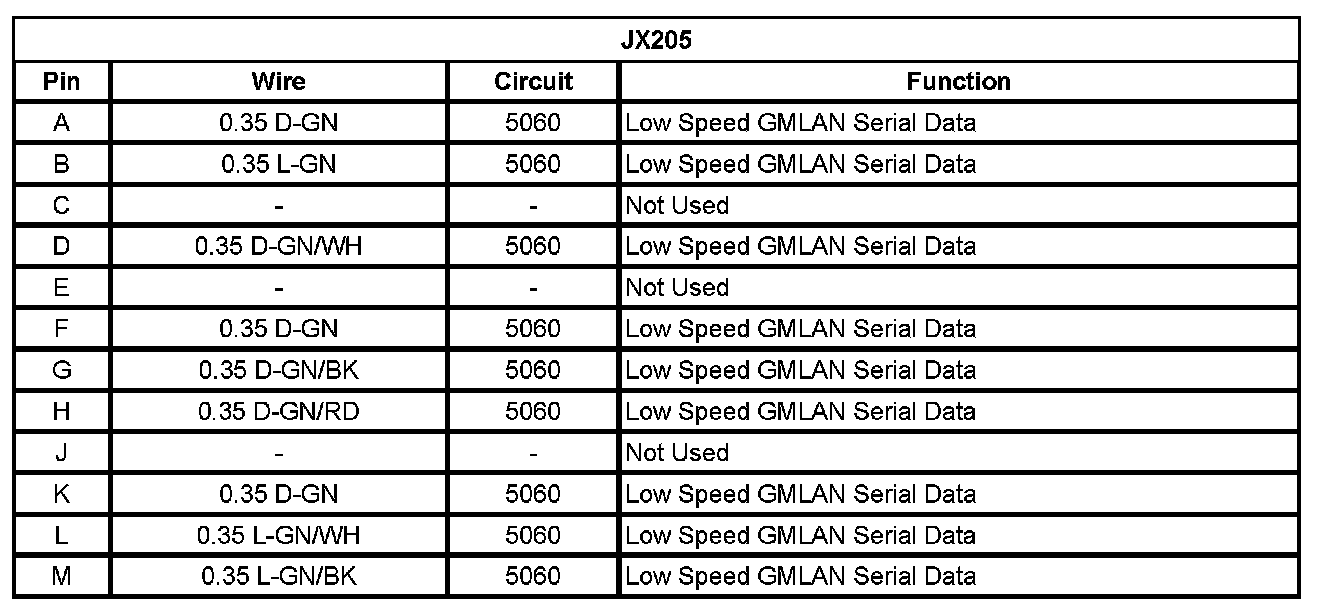 JX205

| Pin | Wire | Circuit | Function |
|---|---|---|---|
| A | 0.35 D-GN | 5060 | Low Speed GMLAN Serial Data |
| B | 0.35 L-GN | 5060 | Low Speed GMLAN Serial Data |
| C | - | - | Not Used |
| D | 0.35 D-GN/WH | 5060 | Low Speed GMLAN Serial Data |
| E | - | - | Not Used |
| F | 0.35 D-GN | 5060 | Low Speed GMLAN Serial Data |
| G | 0.35 D-GN/BK | 5060 | Low Speed GMLAN Serial Data |
| H | 0.35 D-GN/RD | 5060 | Low Speed GMLAN Serial Data |
| J | - | - | Not Used |
| K | 0.35 D-GN | 5060 | Low Speed GMLAN Serial Data |
| L | 0.35 L-GN/WH | 5060 | Low Speed GMLAN Serial Data |
| M | 0.35 L-GN/BK | 5060 | Low Speed GMLAN Serial Data |